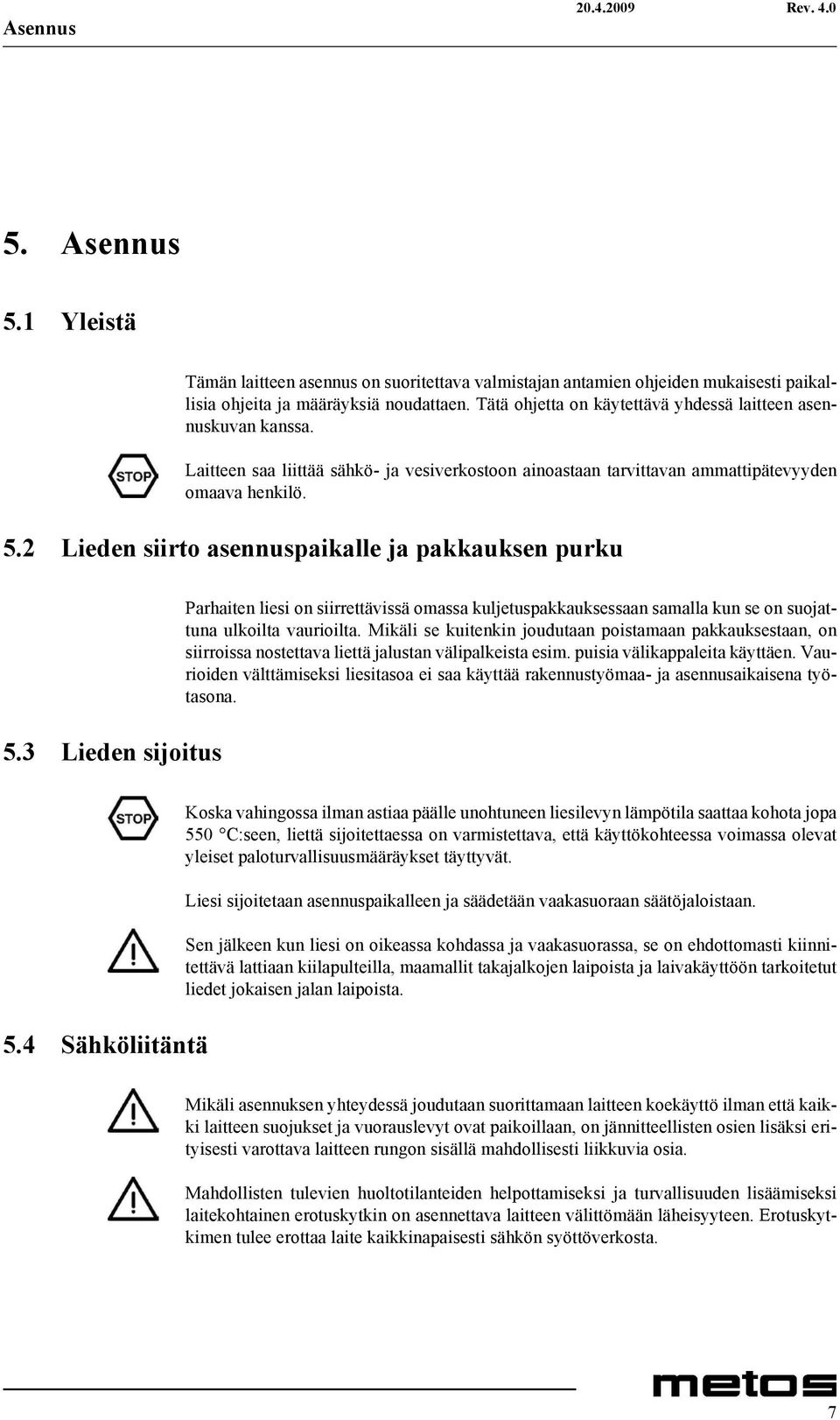 Asennus 20.4.2009 Rev. 4.0

5. Asennus

5.1 Yleistä

Tämän laitteen asennus on suoritettava valmistajan antamien ohjeiden mukaisesti paikallisia ohjeita ja määräyksiä noudattaen. Tätä ohjetta on käytettävä yhdessä laitteen asennuskuvan kanssa.

STOP

Laitteen saa liittää sähkö- ja vesiverkostoon ainoastaan tarvittavan ammattipätevyyden omaava henkilö.

5.2 Lieden siirto asennuspaikalle ja pakkauksen purku

Parhaiten liesi on siirrettävissä omassa kuljetuspakkauksessaan samalla kun se on suojattuna ulkoilta vaurioilta. Mikäli se kuitenkin joudutaan poistamaan pakkauksestaan, on siirroissa nostettava liettä jalustan välipalkeista esim. puisia välikappaleita käyttäen. Vaurioiden välttämiseksi liesitasoa ei saa käyttää rakennustyömaa- ja asennusaikaisena työtasona.

5.3 Lieden sijoitus

STOP

Koska vahingossa ilman astiaa päälle unohtuneen liesilevyn lämpötila saattaa kohota jopa 550 °C:seen, liettä sijoitettaessa on varmistettava, että käyttökohteessa voimassa olevat yleiset paloturvallisuusmääräykset täyttyvät.

Liesi sijoitetaan asennuspaikalleen ja säädetään vaakasuoraan säätöjaloistaan.

Sen jälkeen kun liesi on oikeassa kohdassa ja vaakasuorassa, se on ehdottomasti kiinnitettävä lattiaan kiilapulteilla, maamallit takajalkojen laipoista ja laivakäyttöön tarkoitetut liedet jokaisen jalan laipoista.

5.4 Sähköliitäntä

Mikäli asennuksen yhteydessä joudutaan suorittamaan laitteen koekäyttö ilman että kaikki laitteen suojukset ja vuorauslevyt ovat paikoillaan, on jännitteellisten osien lisäksi erityisesti varottava laitteen rungon sisällä mahdollisesti liikkuvia osia.

Mahdollisten tulevien huoltotilanteiden helpottamiseksi ja turvallisuuden lisäämiseksi laitekohtainen erotuskytkin on asennettava laitteen välittömään läheisyyteen. Erotuskytkimen tulee erottaa laite kaikkinapaisesti sähkön syöttöverkosta.

metos

7